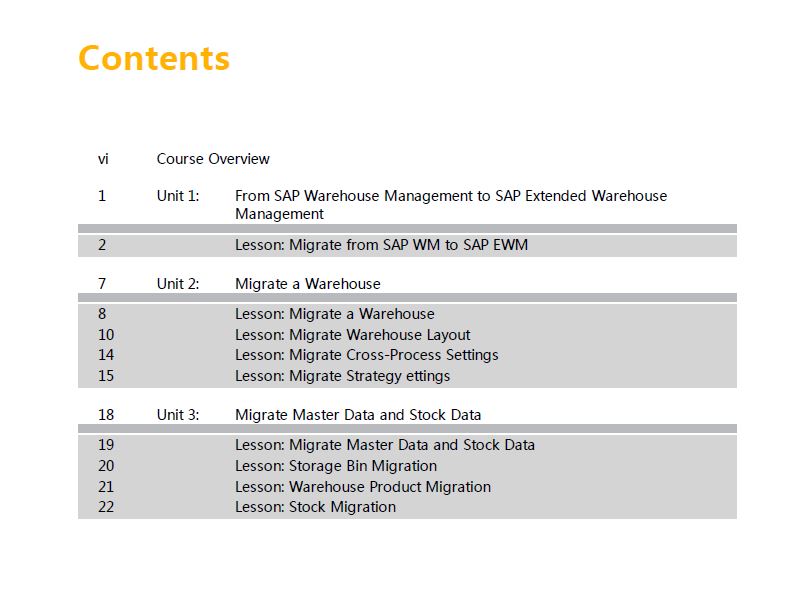 Contents

vi Course Overview

1 Unit 1: From SAP Warehouse Management to SAP Extended Warehouse Management

2 Lesson: Migrate from SAP WM to SAP EWM

7 Unit 2: Migrate a Warehouse

8 Lesson: Migrate a Warehouse
10 Lesson: Migrate Warehouse Layout
14 Lesson: Migrate Cross-Process Settings
15 Lesson: Migrate Strategy ettings

18 Unit 3: Migrate Master Data and Stock Data

19 Lesson: Migrate Master Data and Stock Data
20 Lesson: Storage Bin Migration
21 Lesson: Warehouse Product Migration
22 Lesson: Stock Migration